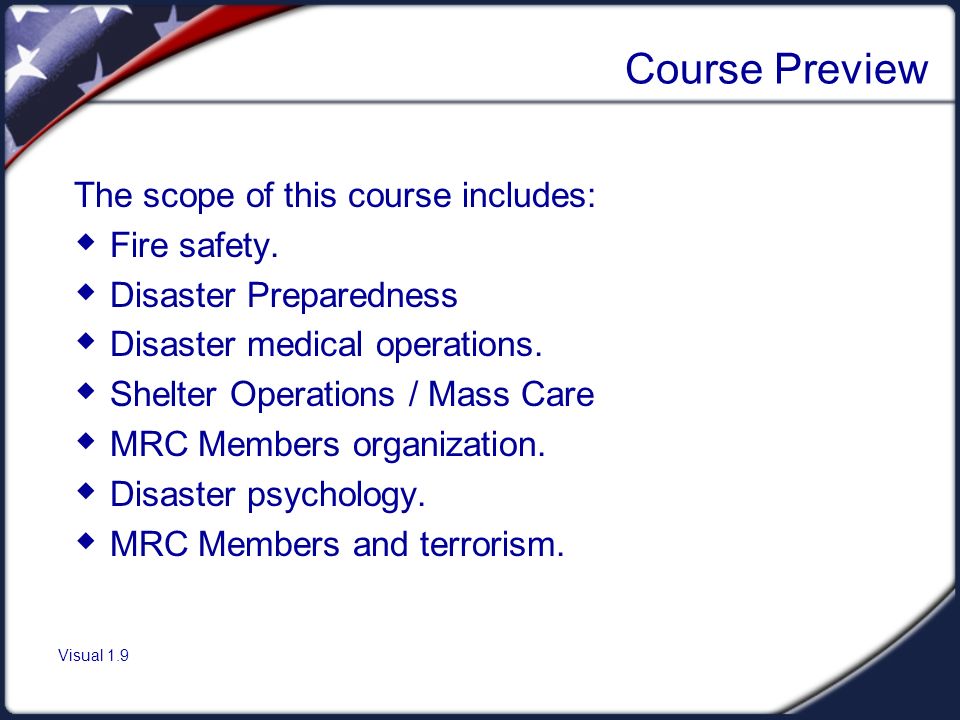 Course Preview

The scope of this course includes:

- Fire safety.
- Disaster Preparedness
- Disaster medical operations.
- Shelter Operations / Mass Care
- MRC Members organization.
- Disaster psychology.
- MRC Members and terrorism.

Visual 1.9